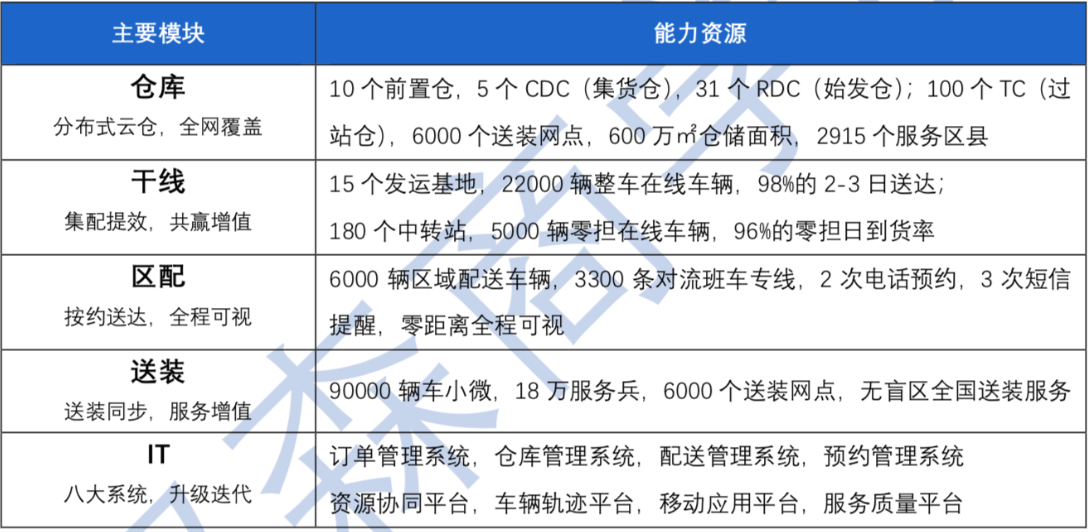 | 主要模块 | 能力资源 |
|---|---|
| **仓库** 分布式云仓，全网覆盖 | 10 个前置仓，5 个 CDC（集货仓），31 个 RDC（始发仓）；100 个 TC（过站仓），6000 个送装网点，600 万㎡仓储面积，2915 个服务区县 |
| **干线** 集配提效，共赢增值 | 15 个发运基地，22000 辆整车在线车辆，98%的 2-3 日送达；180 个中转站，5000 辆零担在线车辆，96%的零担日到货率 |
| **区配** 按约送达，全程可视 | 6000 辆区域配送车辆，3300 条对流班车专线，2 次电话预约，3 次短信提醒，零距离全程可视 |
| **送装** 送装同步，服务增值 | 90000 辆车小微，18 万服务兵，6000 个送装网点，无盲区全国送装服务 |
| **IT** 八大系统，升级迭代 | 订单管理系统，仓库管理系统，配送管理系统，预约管理系统 资源协同平台，车辆轨迹平台，移动应用平台，服务质量平台 |